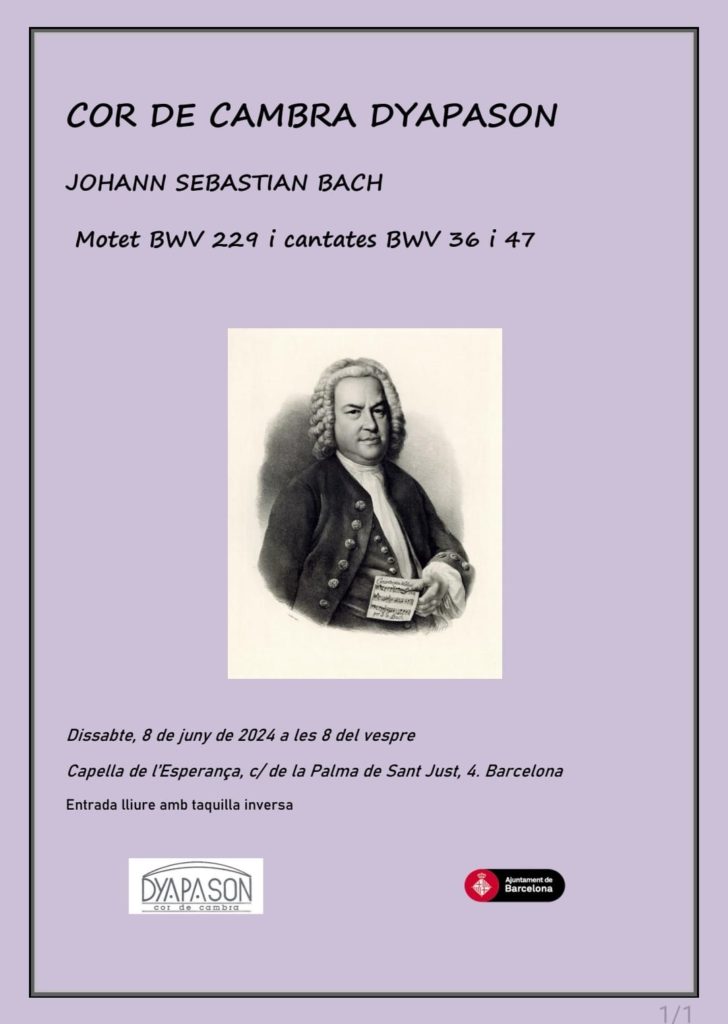 COR DE CAMBRA DYAPASON

JOHANN SEBASTIAN BACH

Motet BWV 229 i cantates BWV 36 i 47

Dissabte, 8 de juny de 2024 a les 8 del vespre

Capella de l'Esperança, c/ de la Palma de Sant Just, 4. Barcelona

Entrada lliure amb taquilla inversa

DYAPASON
cor de cambra

Ajuntament de Barcelona

1/1